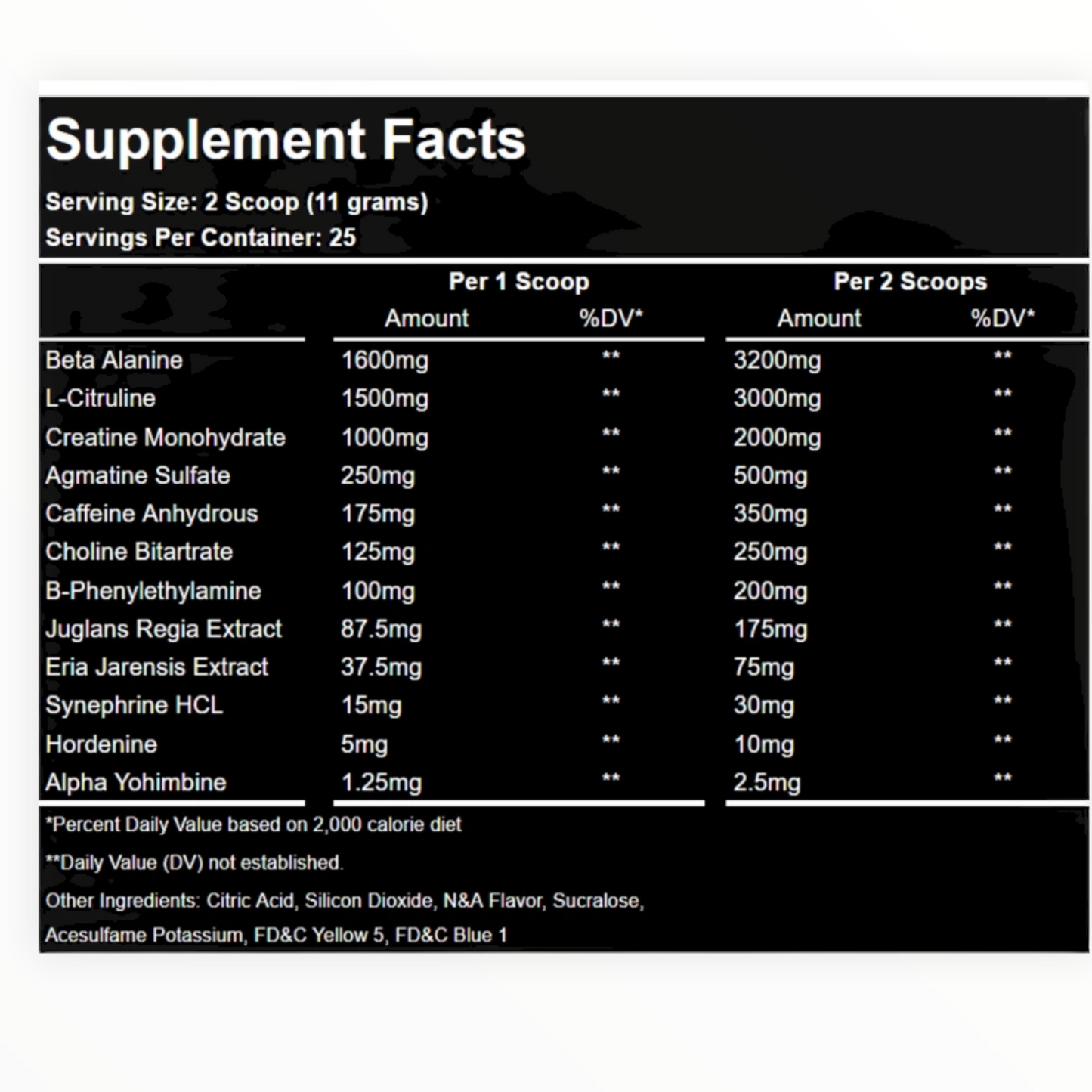 Supplement Facts

Serving Size: 2 Scoop (11 grams)
Servings Per Container: 25

| | Per 1 Scoop Amount | Per 1 Scoop %DV* | Per 2 Scoops Amount | Per 2 Scoops %DV* |
|---|---|---|---|---|
| Beta Alanine | 1600mg | ** | 3200mg | ** |
| L-Citruline | 1500mg | ** | 3000mg | ** |
| Creatine Monohydrate | 1000mg | ** | 2000mg | ** |
| Agmatine Sulfate | 250mg | ** | 500mg | ** |
| Caffeine Anhydrous | 175mg | ** | 350mg | ** |
| Choline Bitartrate | 125mg | ** | 250mg | ** |
| B-Phenylethylamine | 100mg | ** | 200mg | ** |
| Juglans Regia Extract | 87.5mg | ** | 175mg | ** |
| Eria Jarensis Extract | 37.5mg | ** | 75mg | ** |
| Synephrine HCL | 15mg | ** | 30mg | ** |
| Hordenine | 5mg | ** | 10mg | ** |
| Alpha Yohimbine | 1.25mg | ** | 2.5mg | ** |

*Percent Daily Value based on 2,000 calorie diet

**Daily Value (DV) not established.

Other Ingredients: Citric Acid, Silicon Dioxide, N&A Flavor, Sucralose, Acesulfame Potassium, FD&C Yellow 5, FD&C Blue 1